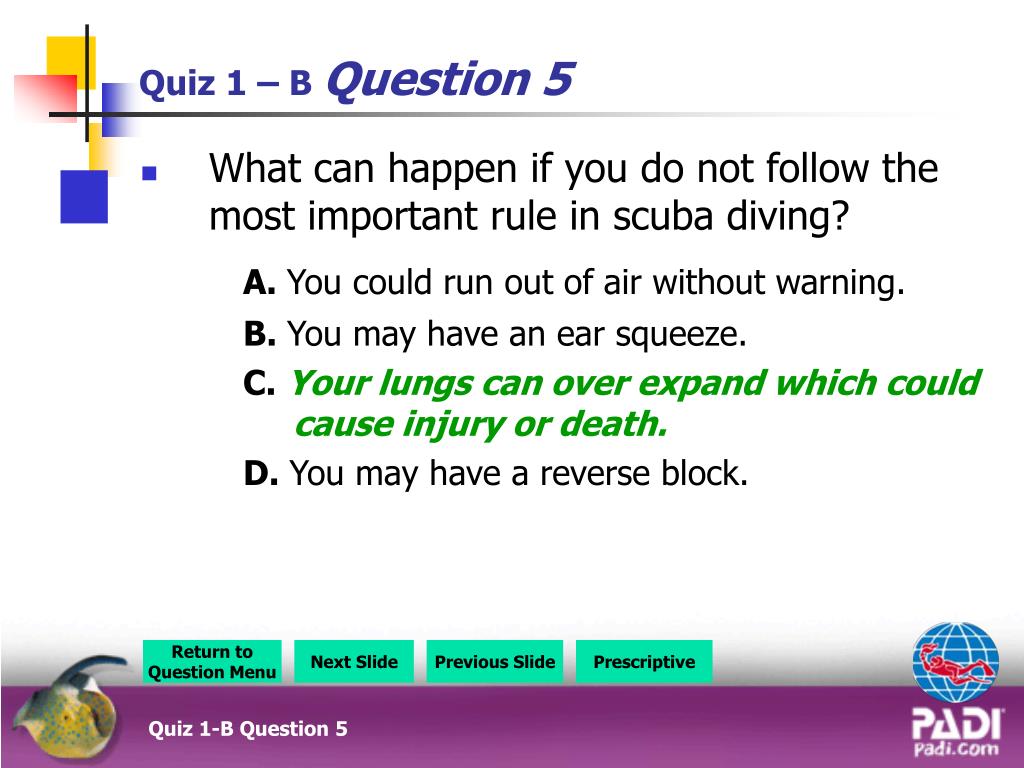 Quiz 1 – B Question 5

What can happen if you do not follow the most important rule in scuba diving?

A. You could run out of air without warning.

B. You may have an ear squeeze.

C. Your lungs can over expand which could cause injury or death.

D. You may have a reverse block.

Return to Question Menu

Next Slide

Previous Slide

Prescriptive

Quiz 1-B Question 5

PADI
Padi.com